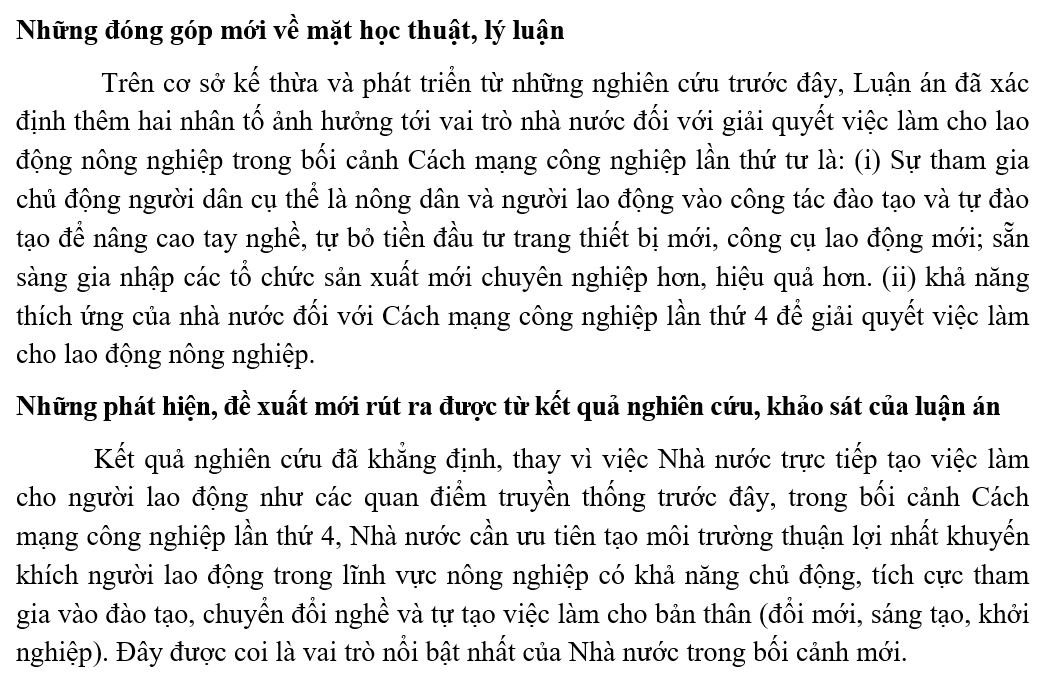 Những đóng góp mới về mặt học thuật, lý luận

Trên cơ sở kế thừa và phát triển từ những nghiên cứu trước đây, Luận án đã xác định thêm hai nhân tố ảnh hưởng tới vai trò nhà nước đối với giải quyết việc làm cho lao động nông nghiệp trong bối cảnh Cách mạng công nghiệp lần thứ tư là: (i) Sự tham gia chủ động người dân cụ thể là nông dân và người lao động vào công tác đào tạo và tự đào tạo để nâng cao tay nghề, tự bỏ tiền đầu tư trang thiết bị mới, công cụ lao động mới; sẵn sàng gia nhập các tổ chức sản xuất mới chuyên nghiệp hơn, hiệu quả hơn. (ii) khả năng thích ứng của nhà nước đối với Cách mạng công nghiệp lần thứ 4 để giải quyết việc làm cho lao động nông nghiệp.

Những phát hiện, đề xuất mới rút ra được từ kết quả nghiên cứu, khảo sát của luận án

Kết quả nghiên cứu đã khẳng định, thay vì việc Nhà nước trực tiếp tạo việc làm cho người lao động như các quan điểm truyền thống trước đây, trong bối cảnh Cách mạng công nghiệp lần thứ 4, Nhà nước cần ưu tiên tạo môi trường thuận lợi nhất khuyến khích người lao động trong lĩnh vực nông nghiệp có khả năng chủ động, tích cực tham gia vào đào tạo, chuyển đổi nghề và tự tạo việc làm cho bản thân (đổi mới, sáng tạo, khởi nghiệp). Đây được coi là vai trò nổi bật nhất của Nhà nước trong bối cảnh mới.